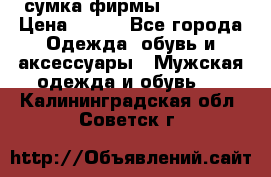 сумка фирмы
Цена Все города
Одежда обувь и аксессуары Мужская одежда и обувь
Калининградская обл
Советск г

http://Объявлений.сайт